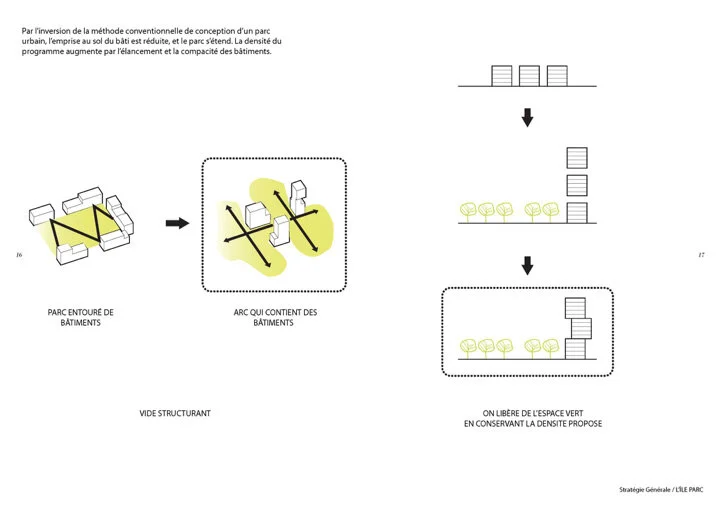 Par l'inversion de la méthode conventionnelle de conception d'un parc urbain, l'emprise au sol du bâti est réduite, et le parc s'étend. La densité du programme augmente par l'élancement et la compacité des bâtiments.

16

PARC ENTOURÉ DE BÂTIMENTS

ARC QUI CONTIENT DES BÂTIMENTS

VIDE STRUCTURANT

17

ON LIBÈRE DE L'ESPACE VERT EN CONSERVANT LA DENSITE PROPOSE

Stratégie Générale / L'ÎLE PARC